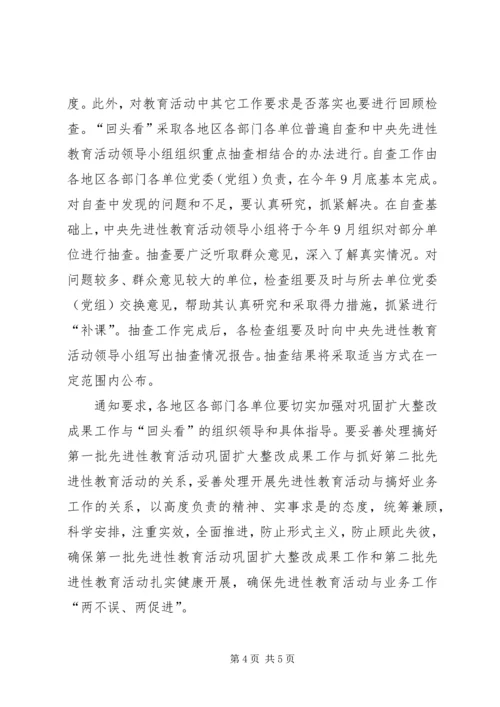 度。此外，对教育活动中其它工作要求是否落实也要进行回顾检查。“回头看”采取各地区各部门各单位普遍自查和中央先进性教育活动领导小组组织重点抽查相结合的办法进行。自查工作由各地区各部门各单位党委（党组）负责，在今年9月底基本完成。对自查中发现的问题和不足，要认真研究，抓紧解决。在自查基础上，中央先进性教育活动领导小组将于今年9月组织对部分单位进行抽查。抽查要广泛听取群众意见，深入了解真实情况。对问题较多、群众意见较大的单位，检查组要及时与所去单位党委（党组）交换意见，帮助其认真研究和采取得力措施，抓紧进行“补课”。抽查工作完成后，各检查组要及时向中央先进性教育活动领导小组写出抽查情况报告。抽查结果将采取适当方式在一定范围内公布。

通知要求，各地区各部门各单位要切实加强对巩固扩大整改成果工作与“回头看”的组织领导和具体指导。要妥善处理搞好第一批先进性教育活动巩固扩大整改成果工作与抓好第二批先进性教育活动的关系，妥善处理开展先进性教育活动与搞好业务工作的关系，以高度负责的精神、实事求是的态度，统筹兼顾，科学安排，注重实效，全面推进，防止形式主义，防止顾此失彼，确保第一批先进性教育活动巩固扩大整改成果工作和第二批先进性教育活动扎实健康开展，确保先进性教育活动与业务工作“两不误、两促进”。

第4页 共5页